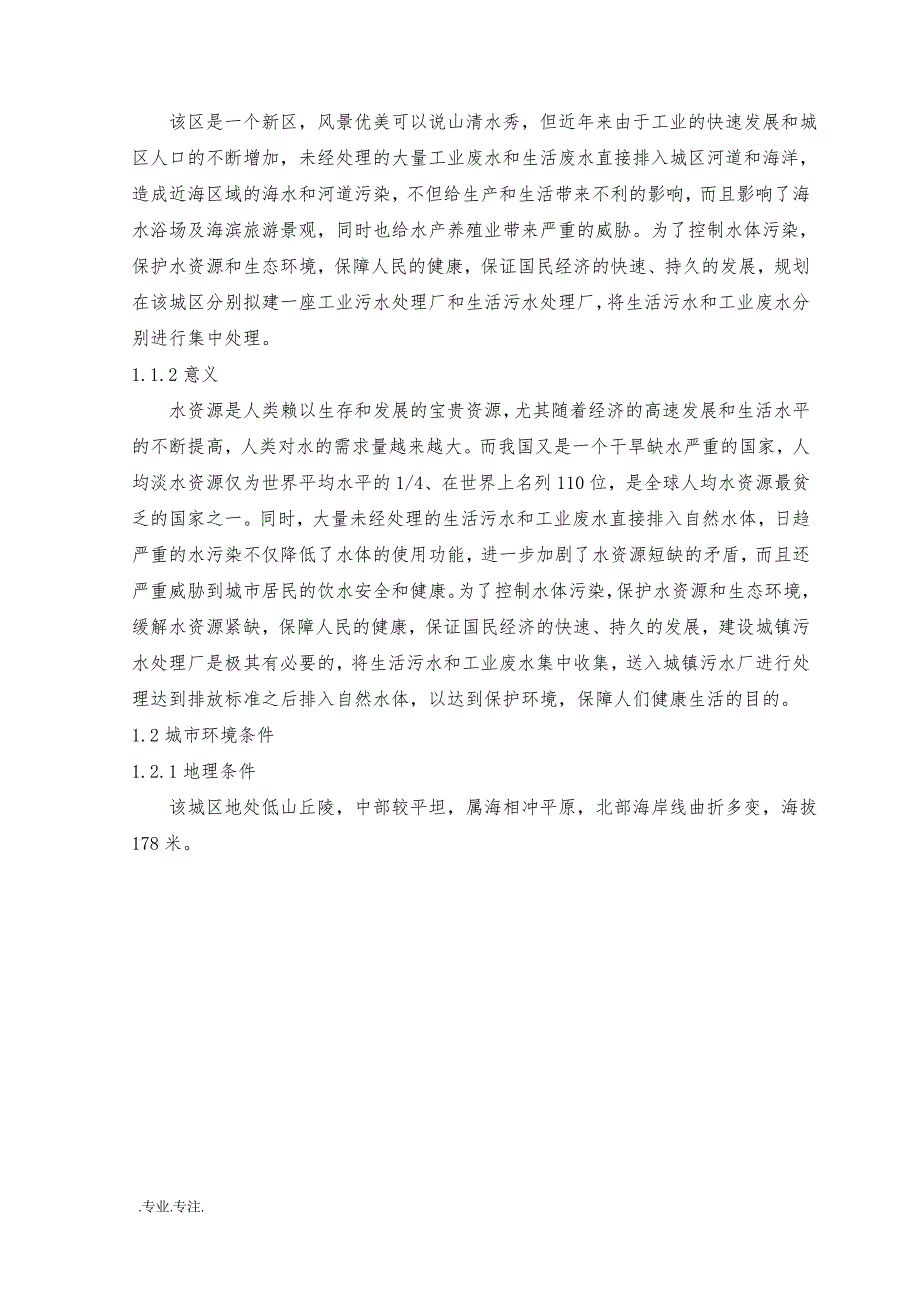 该区是一个新区，风景优美可以说山清水秀，但近年来由于工业的快速发展和城区人口的不断增加，未经处理的大量工业废水和生活废水直接排入城区河道和海洋，造成近海区域的海水和河道污染，不但给生产和生活带来不利的影响，而且影响了海水浴场及海滨旅游景观，同时也给水产养殖业带来严重的威胁。为了控制水体污染，保护水资源和生态环境，保障人民的健康，保证国民经济的快速、持久的发展，规划在该城区分别拟建一座工业污水处理厂和生活污水处理厂，将生活污水和工业废水分别进行集中处理。

1.1.2 意义

水资源是人类赖以生存和发展的宝贵资源，尤其随着经济的高速发展和生活水平的不断提高，人类对水的需求量越来越大。而我国又是一个干旱缺水严重的国家，人均淡水资源仅为世界平均水平的 1/4、在世界上名列 110 位，是全球人均水资源最贫乏的国家之一。同时，大量未经处理的生活污水和工业废水直接排入自然水体，日趋严重的水污染不仅降低了水体的使用功能，进一步加剧了水资源短缺的矛盾，而且还严重威胁到城市居民的饮水安全和健康。为了控制水体污染，保护水资源和生态环境，缓解水资源紧缺，保障人民的健康，保证国民经济的快速、持久的发展，建设城镇污水处理厂是极其有必要的，将生活污水和工业废水集中收集，送入城镇污水厂进行处理达到排放标准之后排入自然水体，以达到保护环境，保障人们健康生活的目的。

1.2 城市环境条件

1.2.1 地理条件

该城区地处低山丘陵，中部较平坦，属海相冲平原，北部海岸线曲折多变，海拔 178 米。

.专业.专注.